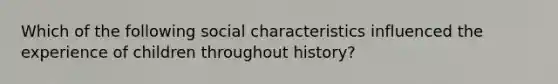 Which of the following social characteristics influenced the experience of children throughout history?